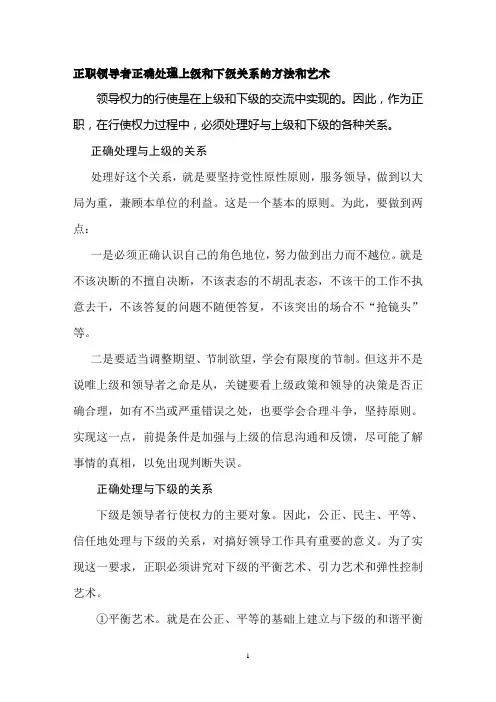 正职领导者正确处理上级和下级关系的方法和艺术

领导权力的行使是在上级和下级的交流中实现的。因此，作为正职，在行使权力过程中，必须处理好与上级和下级的各种关系。

正确处理与上级的关系

处理好这个关系，就是要坚持党性原性原则，服务领导，做到以大局为重，兼顾本单位的利益。这是一个基本的原则。为此，要做到两点：

一是必须正确认识自己的角色地位，努力做到出力而不越位。就是不该决断的不擅自决断，不该表态的不胡乱表态，不该干的工作不执意去干，不该答复的问题不随便答复，不该突出的场合不“抢镜头”等。

二是要适当调整期望、节制欲望，学会有限度的节制。但这并不是说唯上级和领导者之命是从，关键要看上级政策和领导的决策是否正确合理，如有不当或严重错误之处，也要学会合理斗争，坚持原则。实现这一点，前提条件是加强与上级的信息沟通和反馈，尽可能了解事情的真相，以免出现判断失误。

正确处理与下级的关系

下级是领导者行使权力的主要对象。因此，公正、民主、平等、信任地处理与下级的关系，对搞好领导工作具有重要的意义。为了实现这一要求，正职必须讲究对下级的平衡艺术、引力艺术和弹性控制艺术。

①平衡艺术。就是在公正、平等的基础上建立与下级的和谐平衡

1